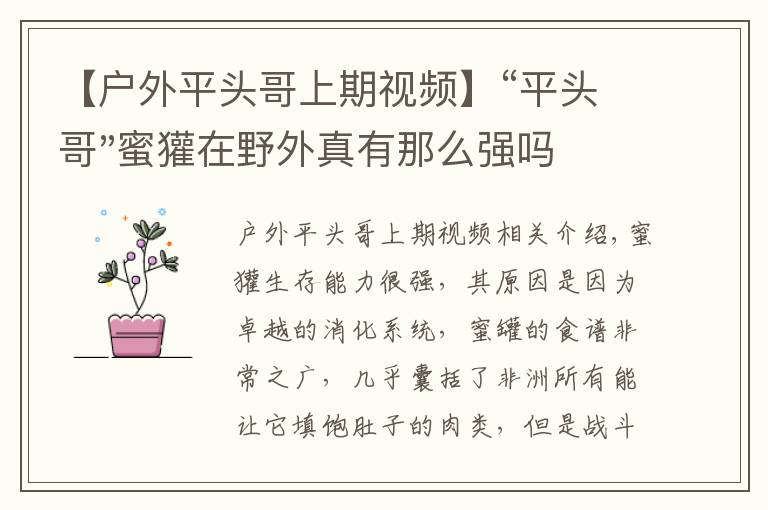 【户外平头哥上期视频】“平头哥”蜜獾在野外真有那么强吗

户外平头哥上期视频相关介绍，蜜獾生存能力很强，其原因是因为卓越的消化系统，蜜罐的食谱非常之广，几乎囊括了非洲所有能让它填饱肚子的肉类，但是战斗